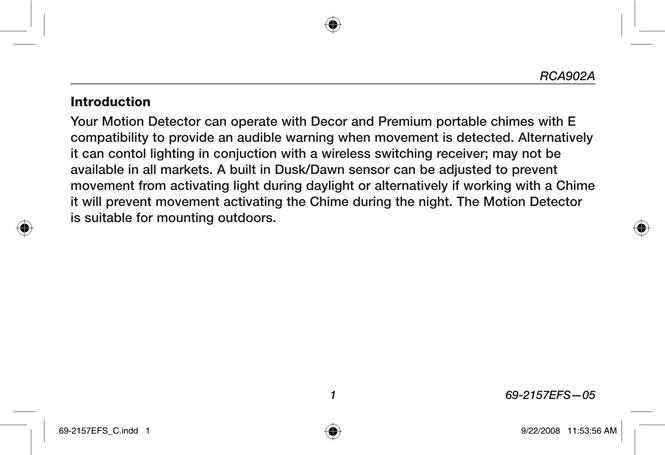 RCA902A

Introduction

Your Motion Detector can operate with Decor and Premium portable chimes with E compatibility to provide an audible warning when movement is detected. Alternatively it can contol lighting in conjuction with a wireless switching receiver; may not be available in all markets. A built in Dusk/Dawn sensor can be adjusted to prevent movement from activating light during daylight or alternatively if working with a Chime it will prevent movement activating the Chime during the night. The Motion Detector is suitable for mounting outdoors.

1

69-2157EFS—05

69-2157EFS_C.indd 1

9/22/2008 11:53:56 AM